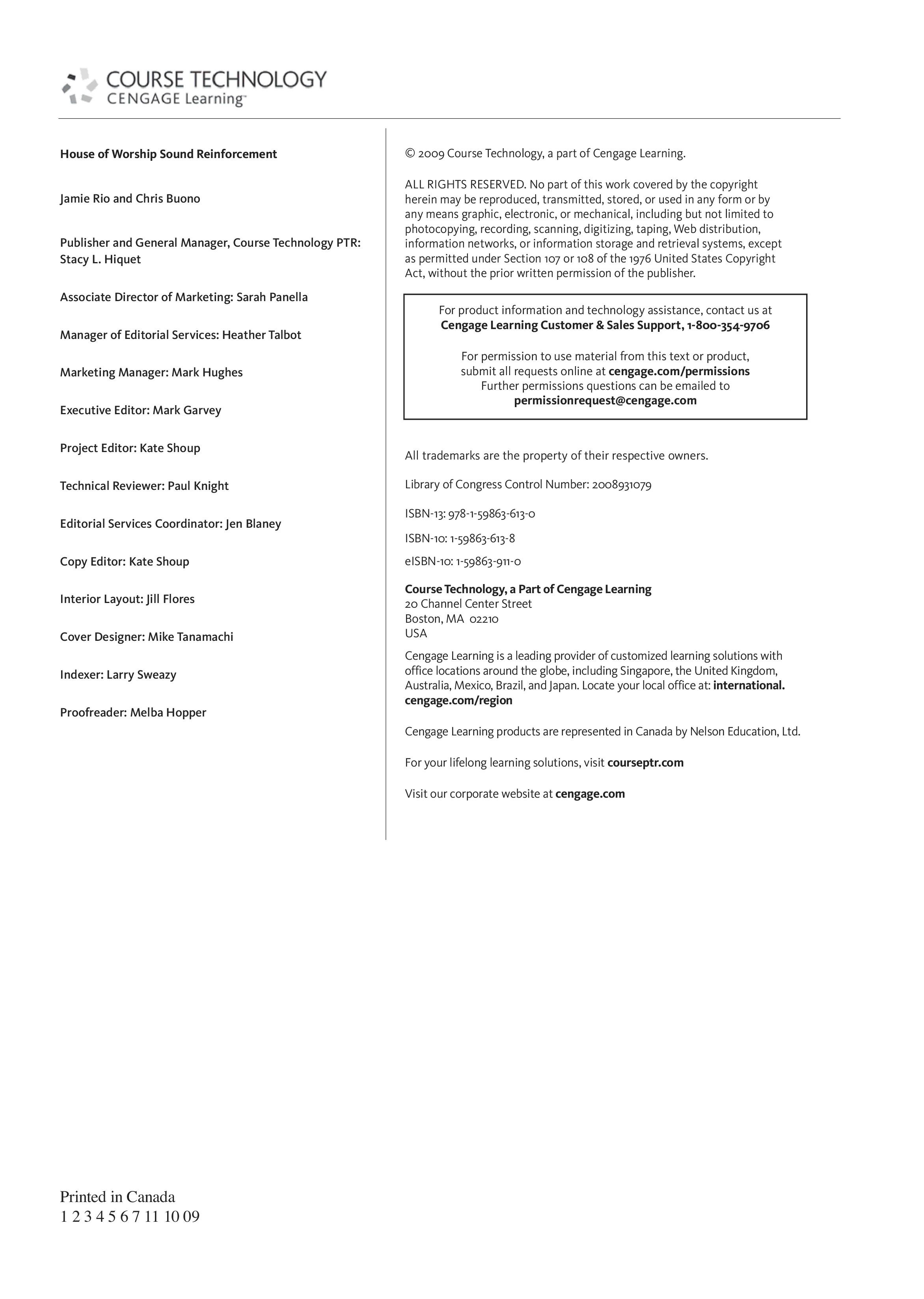 COURSE TECHNOLOGY
CENGAGE Learning™

House of Worship Sound Reinforcement

Jamie Rio and Chris Buono

Publisher and General Manager, Course Technology PTR: Stacy L. Hiquet

Associate Director of Marketing: Sarah Panella

Manager of Editorial Services: Heather Talbot

Marketing Manager: Mark Hughes

Executive Editor: Mark Garvey

Project Editor: Kate Shoup

Technical Reviewer: Paul Knight

Editorial Services Coordinator: Jen Blaney

Copy Editor: Kate Shoup

Interior Layout: Jill Flores

Cover Designer: Mike Tanamachi

Indexer: Larry Sweazy

Proofreader: Melba Hopper

© 2009 Course Technology, a part of Cengage Learning.

ALL RIGHTS RESERVED. No part of this work covered by the copyright herein may be reproduced, transmitted, stored, or used in any form or by any means graphic, electronic, or mechanical, including but not limited to photocopying, recording, scanning, digitizing, taping, Web distribution, information networks, or information storage and retrieval systems, except as permitted under Section 107 or 108 of the 1976 United States Copyright Act, without the prior written permission of the publisher.

For product information and technology assistance, contact us at
Cengage Learning Customer & Sales Support, 1-800-354-9706

For permission to use material from this text or product, submit all requests online at cengage.com/permissions
Further permissions questions can be emailed to
permissionrequest@cengage.com

All trademarks are the property of their respective owners.

Library of Congress Control Number: 2008931079

ISBN-13: 978-1-59863-613-0

ISBN-10: 1-59863-613-8

eISBN-10: 1-59863-911-0

Course Technology, a Part of Cengage Learning
20 Channel Center Street
Boston, MA 02210
USA

Cengage Learning is a leading provider of customized learning solutions with office locations around the globe, including Singapore, the United Kingdom, Australia, Mexico, Brazil, and Japan. Locate your local office at: international.cengage.com/region

Cengage Learning products are represented in Canada by Nelson Education, Ltd.

For your lifelong learning solutions, visit courseptr.com

Visit our corporate website at cengage.com

Printed in Canada
1 2 3 4 5 6 7 11 10 09